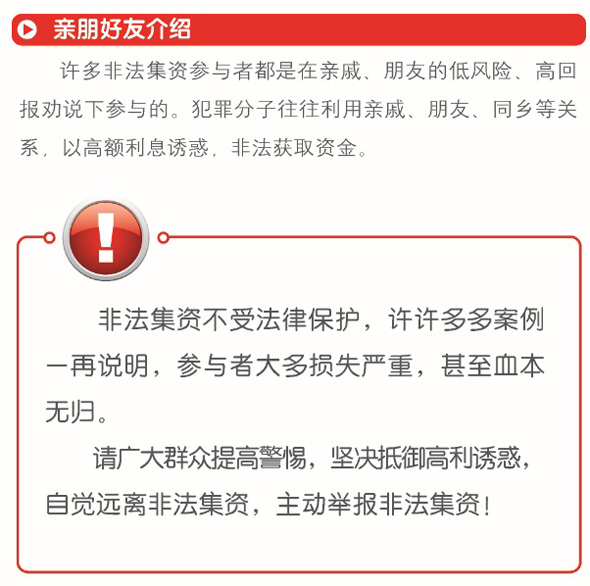 亲朋好友介绍

许多非法集资参与者都是在亲戚、朋友的低风险、高回报劝说下参与的。犯罪分子往往利用亲戚、朋友、同乡等关系，以高额利息诱惑，非法获取资金。

!

非法集资不受法律保护，许许多多案例一再说明，参与者大多损失严重，甚至血本无归。

请广大群众提高警惕，坚决抵御高利诱惑，自觉远离非法集资，主动举报非法集资！